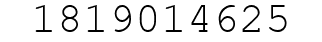 1819014625